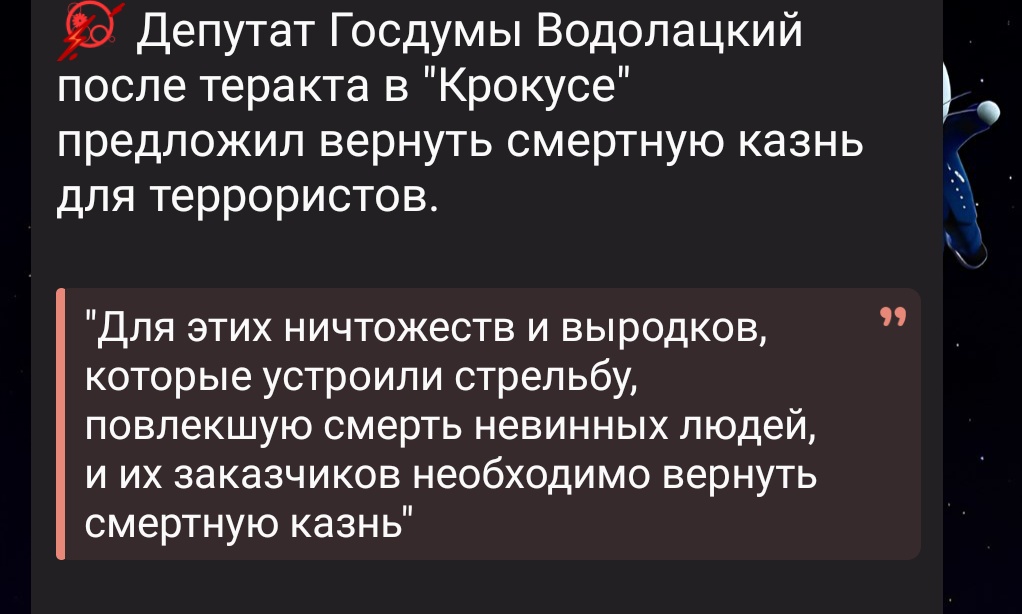 Депутат Госдумы Водолацкий после теракта в "Крокусе" предложил вернуть смертную казнь для террористов.

"Для этих ничтожеств и выродков, которые устроили стрельбу, повлекшую смерть невинных людей, и их заказчиков необходимо вернуть смертную казнь"